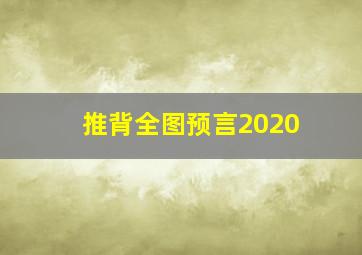 推背全图预言2020